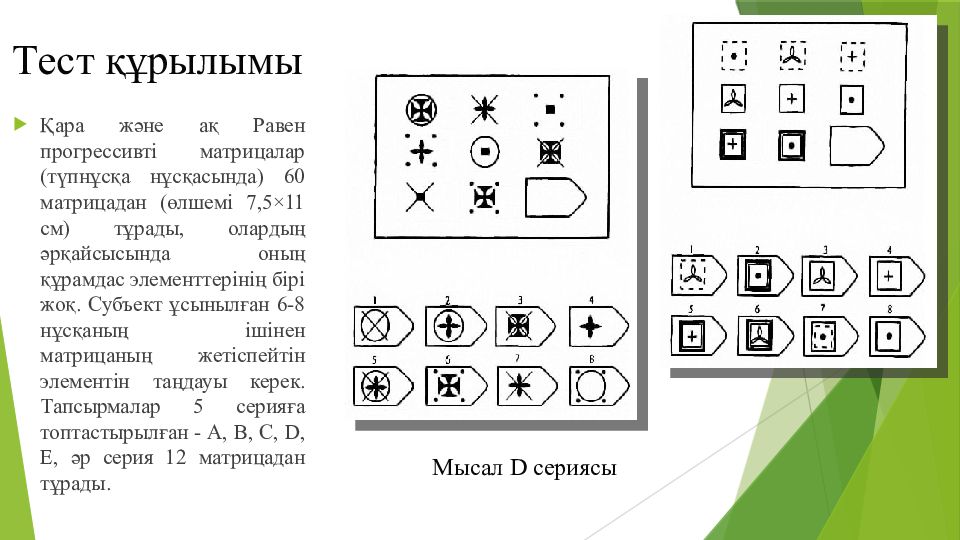 Тест құрылымы

Қара және ақ Равен прогрессивті матрицалар (түпнұсқа нұсқасында) 60 матрицадан (өлшемі 7,5×11 см) тұрады, олардың әрқайсысында оның құрамдас элементтерінің бірі жоқ. Субъект ұсынылған 6-8 нұсқаның ішінен матрицаның жетіспейтін элементін таңдауы керек. Тапсырмалар 5 серияға топтастырылған - A, B, C, D, E, әр серия 12 матрицадан тұрады.

1 2 3 4
5 6 7 8

1 2 3 4
5 6 7 8

Мысал D сериясы